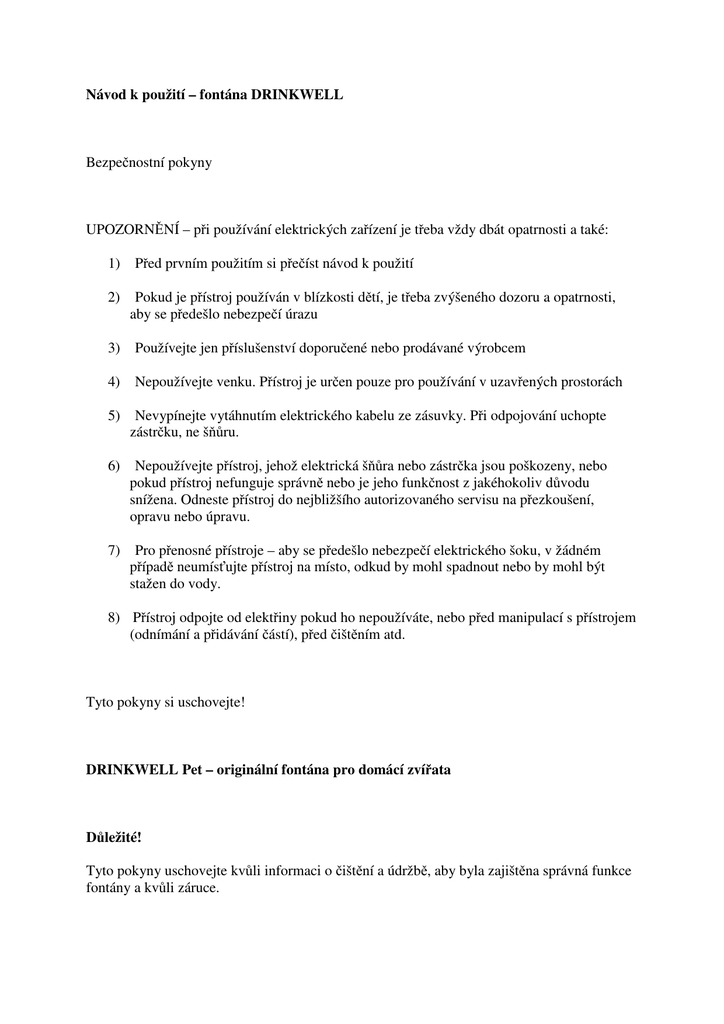 Návod k použití – fontána DRINKWELL

Bezpečnostní pokyny

UPOZORNĚNÍ – při používání elektrických zařízení je třeba vždy dbát opatrnosti a také:

1) Před prvním použitím si přečíst návod k použití

2) Pokud je přístroj používán v blízkosti dětí, je třeba zvýšeného dozoru a opatrnosti, aby se předešlo nebezpečí úrazu

3) Používejte jen příslušenství doporučené nebo prodávané výrobcem

4) Nepoužívejte venku. Přístroj je určen pouze pro používání v uzavřených prostorách

5) Nevypínejte vytáhnutím elektrického kabelu ze zásuvky. Při odpojování uchopte zástrčku, ne šňůru.

6) Nepoužívejte přístroj, jehož elektrická šňůra nebo zástrčka jsou poškozeny, nebo pokud přístroj nefunguje správně nebo je jeho funkčnost z jakéhokoliv důvodu snížena. Odneste přístroj do nejbližšího autorizovaného servisu na přezkoušení, opravu nebo úpravu.

7) Pro přenosné přístroje – aby se předešlo nebezpečí elektrického šoku, v žádném případě neumísťujte přístroj na místo, odkud by mohl spadnout nebo by mohl být stažen do vody.

8) Přístroj odpojte od elektřiny pokud ho nepoužíváte, nebo před manipulací s přístrojem (odnímání a přidávání částí), před čištěním atd.

Tyto pokyny si uschovejte!

DRINKWELL Pet – originální fontána pro domácí zvířata

Důležité!

Tyto pokyny uschovejte kvůli informaci o čištění a údržbě, aby byla zajištěna správná funkce fontány a kvůli záruce.